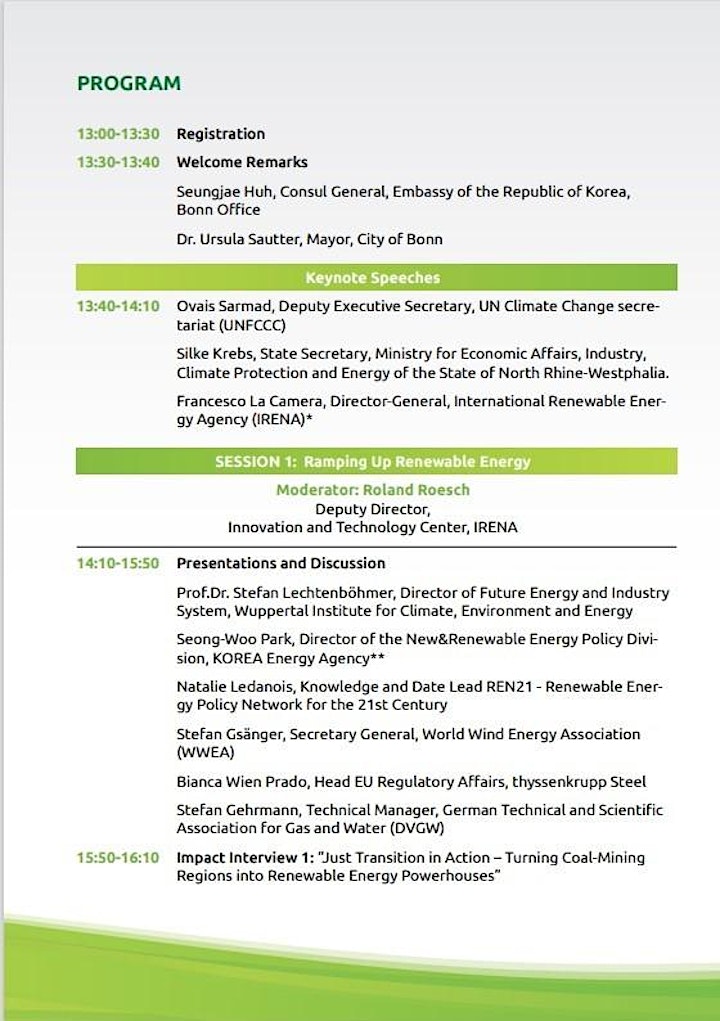 PROGRAM

13:00-13:30 Registration

13:30-13:40 Welcome Remarks

Seungjae Huh, Consul General, Embassy of the Republic of Korea, Bonn Office

Dr. Ursula Sautter, Mayor, City of Bonn

Keynote Speeches

13:40-14:10 Ovais Sarmad, Deputy Executive Secretary, UN Climate Change secretariat (UNFCCC)

Silke Krebs, State Secretary, Ministry for Economic Affairs, Industry, Climate Protection and Energy of the State of North Rhine-Westphalia.

Francesco La Camera, Director-General, International Renewable Energy Agency (IRENA)*

SESSION 1: Ramping Up Renewable Energy

Moderator: Roland Roesch
Deputy Director,
Innovation and Technology Center, IRENA

14:10-15:50 Presentations and Discussion

Prof.Dr. Stefan Lechtenböhmer, Director of Future Energy and Industry System, Wuppertal Institute for Climate, Environment and Energy

Seong-Woo Park, Director of the New&Renewable Energy Policy Division, KOREA Energy Agency**

Natalie Ledanois, Knowledge and Date Lead REN21 - Renewable Energy Policy Network for the 21st Century

Stefan Gsänger, Secretary General, World Wind Energy Association (WWEA)

Bianca Wien Prado, Head EU Regulatory Affairs, thyssenkrupp Steel

Stefan Gehrmann, Technical Manager, German Technical and Scientific Association for Gas and Water (DVGW)

15:50-16:10 Impact Interview 1: "Just Transition in Action – Turning Coal-Mining Regions into Renewable Energy Powerhouses"